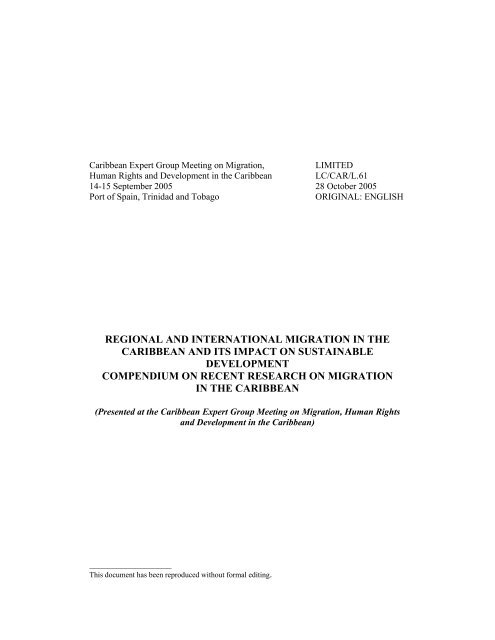 Caribbean Expert Group Meeting on Migration, Human Rights and Development in the Caribbean
14-15 September 2005
Port of Spain, Trinidad and Tobago

LIMITED
LC/CAR/L.61
28 October 2005
ORIGINAL: ENGLISH

REGIONAL AND INTERNATIONAL MIGRATION IN THE CARIBBEAN AND ITS IMPACT ON SUSTAINABLE DEVELOPMENT
COMPENDIUM ON RECENT RESEARCH ON MIGRATION IN THE CARIBBEAN

(Presented at the Caribbean Expert Group Meeting on Migration, Human Rights and Development in the Caribbean)

This document has been reproduced without formal editing.